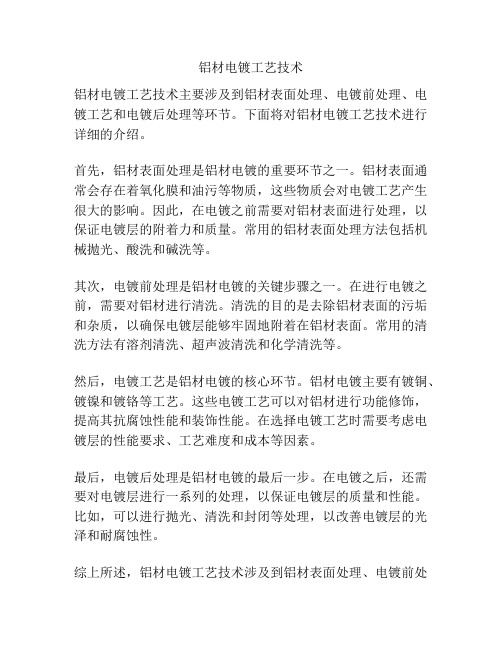 铝材电镀工艺技术

铝材电镀工艺技术主要涉及到铝材表面处理、电镀前处理、电镀工艺和电镀后处理等环节。下面将对铝材电镀工艺技术进行详细的介绍。

首先，铝材表面处理是铝材电镀的重要环节之一。铝材表面通常会存在着氧化膜和油污等物质，这些物质会对电镀工艺产生很大的影响。因此，在电镀之前需要对铝材表面进行处理，以保证电镀层的附着力和质量。常用的铝材表面处理方法包括机械抛光、酸洗和碱洗等。

其次，电镀前处理是铝材电镀的关键步骤之一。在进行电镀之前，需要对铝材进行清洗。清洗的目的是去除铝材表面的污垢和杂质，以确保电镀层能够牢固地附着在铝材表面。常用的清洗方法有溶剂清洗、超声波清洗和化学清洗等。

然后，电镀工艺是铝材电镀的核心环节。铝材电镀主要有镀铜、镀镍和镀铬等工艺。这些电镀工艺可以对铝材进行功能修饰，提高其抗腐蚀性能和装饰性能。在选择电镀工艺时需要考虑电镀层的性能要求、工艺难度和成本等因素。

最后，电镀后处理是铝材电镀的最后一步。在电镀之后，还需要对电镀层进行一系列的处理，以保证电镀层的质量和性能。比如，可以进行抛光、清洗和封闭等处理，以改善电镀层的光泽和耐腐蚀性。

综上所述，铝材电镀工艺技术涉及到铝材表面处理、电镀前处